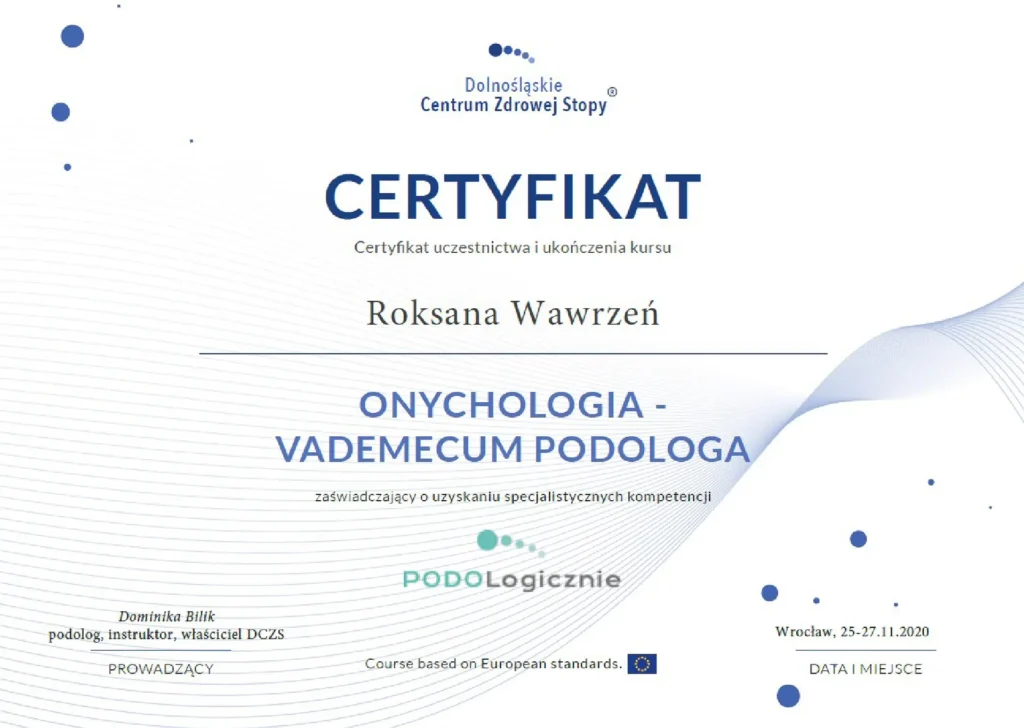 Dolnośląskie
Centrum Zdrowej Stopy ®

CERTYFIKAT

Certyfikat uczestnictwa i ukończenia kursu

Roksana Wawrzeń

ONYCHOLOGIA -
VADEMECUM PODOLOGA

zaświadczający o uzyskaniu specjalistycznych kompetencji

PODOLogicznie

Dominika Bilik
podolog, instruktor, właściciel DCZS

PROWADZĄCY

Course based on European standards.

Wrocław, 25-27.11.2020

DATA I MIEJSCE